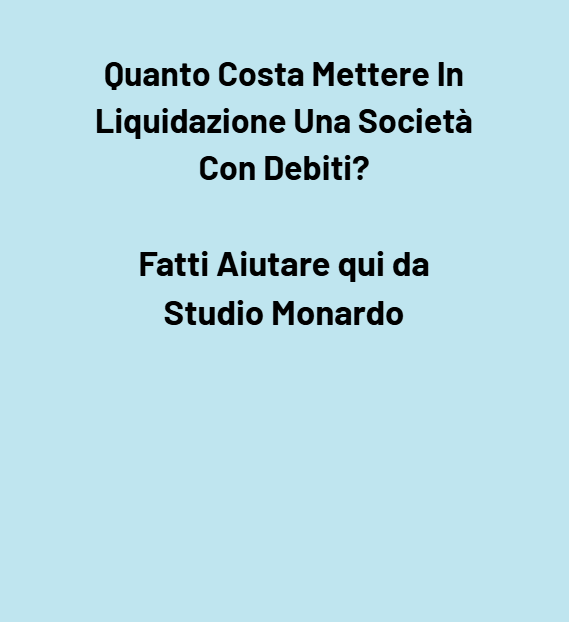 Quanto Costa Mettere In Liquidazione Una Società Con Debiti?

Fatti Aiutare qui da Studio Monardo